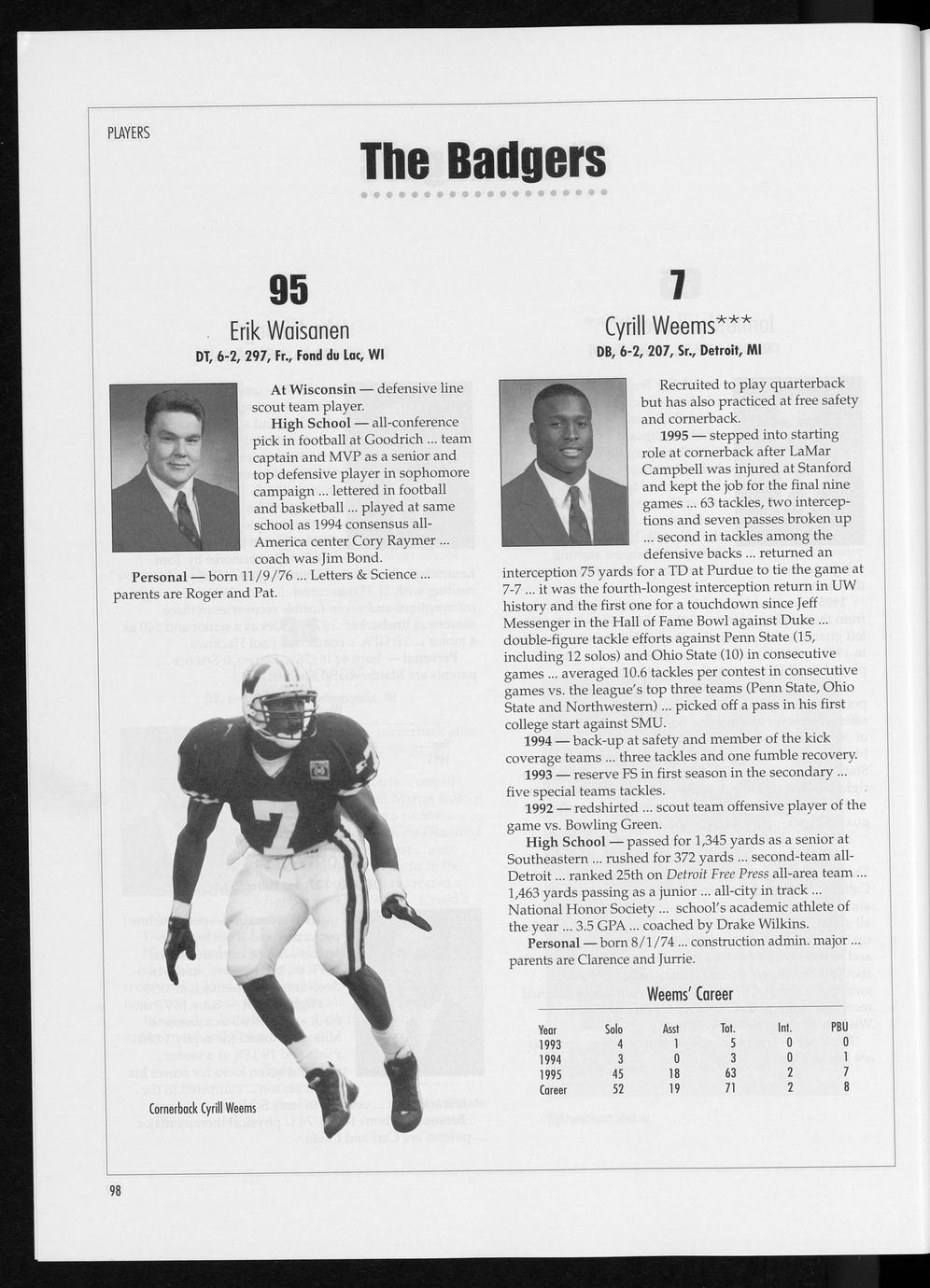 PLAYERS

The Badgers

95

Erik Waisanen

DT, 6-2, 297, Fr., Fond du Lac, WI

At Wisconsin — defensive line scout team player.

High School — all-conference pick in football at Goodrich ... team captain and MVP as a senior and top defensive player in sophomore campaign ... lettered in football and basketball ... played at same school as 1994 consensus all-America center Cory Raymer ... coach was Jim Bond.

Personal — born 11/9/76 ... Letters & Science ... parents are Roger and Pat.

Cornerback Cyrill Weems

7

Cyrill Weems***

DB, 6-2, 207, Sr., Detroit, MI

Recruited to play quarterback but has also practiced at free safety and cornerback.

1995 — stepped into starting role at cornerback after LaMar Campbell was injured at Stanford and kept the job for the final nine games ... 63 tackles, two interceptions and seven passes broken up ... second in tackles among the defensive backs ... returned an interception 75 yards for a TD at Purdue to tie the game at 7-7 ... it was the fourth-longest interception return in UW history and the first one for a touchdown since Jeff Messenger in the Hall of Fame Bowl against Duke ... double-figure tackle efforts against Penn State (15, including 12 solos) and Ohio State (10) in consecutive games ... averaged 10.6 tackles per contest in consecutive games vs. the league's top three teams (Penn State, Ohio State and Northwestern) ... picked off a pass in his first college start against SMU.

1994 — back-up at safety and member of the kick coverage teams ... three tackles and one fumble recovery.

1993 — reserve FS in first season in the secondary ... five special teams tackles.

1992 — redshirted ... scout team offensive player of the game vs. Bowling Green.

High School — passed for 1,345 yards as a senior at Southeastern ... rushed for 372 yards ... second-team all-Detroit ... ranked 25th on Detroit Free Press all-area team ... 1,463 yards passing as a junior ... all-city in track ... National Honor Society ... school's academic athlete of the year ... 3.5 GPA ... coached by Drake Wilkins.

Personal — born 8/1/74 ... construction admin. major ... parents are Clarence and Jurrie.

Weems' Career

| Year | Solo | Asst | Tot. | Int. | PBU |
|---|---|---|---|---|---|
| 1993 | 4 | 1 | 5 | 0 | 0 |
| 1994 | 3 | 0 | 3 | 0 | 1 |
| 1995 | 45 | 18 | 63 | 2 | 7 |
| Career | 52 | 19 | 71 | 2 | 8 |

98